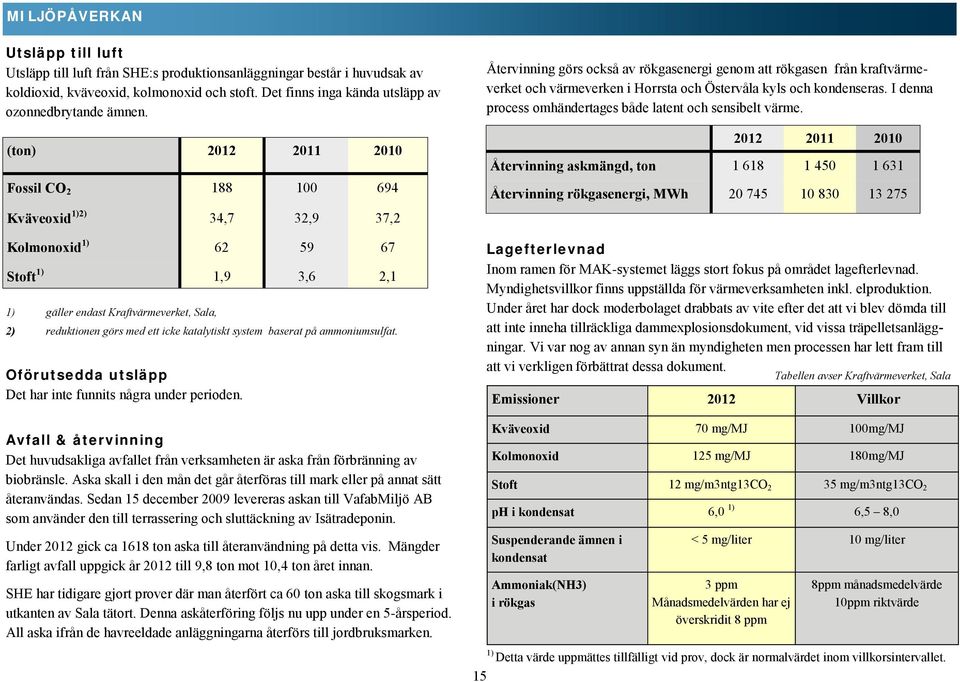 MILJÖPÅVERKAN

Utsläpp till luft
Utsläpp till luft från SHE:s produktionsanläggningar består i huvudsak av koldioxid, kväveoxid, kolmonoxid och stoft. Det finns inga kända utsläpp av ozonnedbrytande ämnen.

| (ton) | 2012 | 2011 | 2010 |
|---|---|---|---|
| Fossil $CO_2$ | 188 | 100 | 694 |
| Kväveoxid$^{1)2)}$ | 34,7 | 32,9 | 37,2 |
| Kolmonoxid$^{1)}$ | 62 | 59 | 67 |
| Stoft$^{1)}$ | 1,9 | 3,6 | 2,1 |

1) gäller endast Kraftvärmeverket, Sala,
2) reduktionen görs med ett icke katalytiskt system baserat på ammoniumsulfat.

Oförutsedda utsläpp
Det har inte funnits några under perioden.

Avfall & återvinning
Det huvudsakliga avfallet från verksamheten är aska från förbränning av biobränsle. Aska skall i den mån det går återföras till mark eller på annat sätt återanvändas. Sedan 15 december 2009 levereras askan till VafabMiljö AB som använder den till terrassering och sluttäckning av Isätradeponin.

Under 2012 gick ca 1618 ton aska till återanvändning på detta vis. Mängder farligt avfall uppgick år 2012 till 9,8 ton mot 10,4 ton året innan.

SHE har tidigare gjort prover där man återfört ca 60 ton aska till skogsmark i utkanten av Sala tätort. Denna askåterföring följs nu upp under en 5-årsperiod. All aska ifrån de havreeldade anläggningarna återförs till jordbruksmarken.

Återvinning görs också av rökgasenergi genom att rökgasen från kraftvärmeverket och värmeverken i Horrsta och Östervåla kyls och kondenseras. I denna process omhändertages både latent och sensibelt värme.

| | 2012 | 2011 | 2010 |
|---|---|---|---|
| Återvinning askmängd, ton | 1 618 | 1 450 | 1 631 |
| Återvinning rökgasenergi, MWh | 20 745 | 10 830 | 13 275 |

Lagefterlevnad
Inom ramen för MAK-systemet läggs stort fokus på området lagefterlevnad. Myndighetsvillkor finns uppställda för värmeverksamheten inkl. elproduktion. Under året har dock moderbolaget drabbats av vite efter det att vi blev dömda till att inte inneha tillräckliga dammexplosionsdokument, vid vissa träpelletsanläggningar. Vi var nog av annan syn än myndigheten men processen har lett fram till att vi verkligen förbättrat dessa dokument.
Tabellen avser Kraftvärmeverket, Sala

| Emissioner | 2012 | Villkor |
|---|---|---|
| Kväveoxid | 70 mg/MJ | 100mg/MJ |
| Kolmonoxid | 125 mg/MJ | 180mg/MJ |
| Stoft | 12 mg/m3ntg13$CO_2$ | 35 mg/m3ntg13$CO_2$ |
| pH i kondensat | 6,0 $^{1)}$ | 6,5 – 8,0 |
| Suspenderande ämnen i kondensat | < 5 mg/liter | 10 mg/liter |
| Ammoniak(NH3) i rökgas | 3 ppm Månadsmedelvärden har ej överskridit 8 ppm | 8ppm månadsmedelvärde 10ppm riktvärde |

$^{1)}$ Detta värde uppmättes tillfälligt vid prov, dock är normalvärdet inom villkorsintervallet.

15